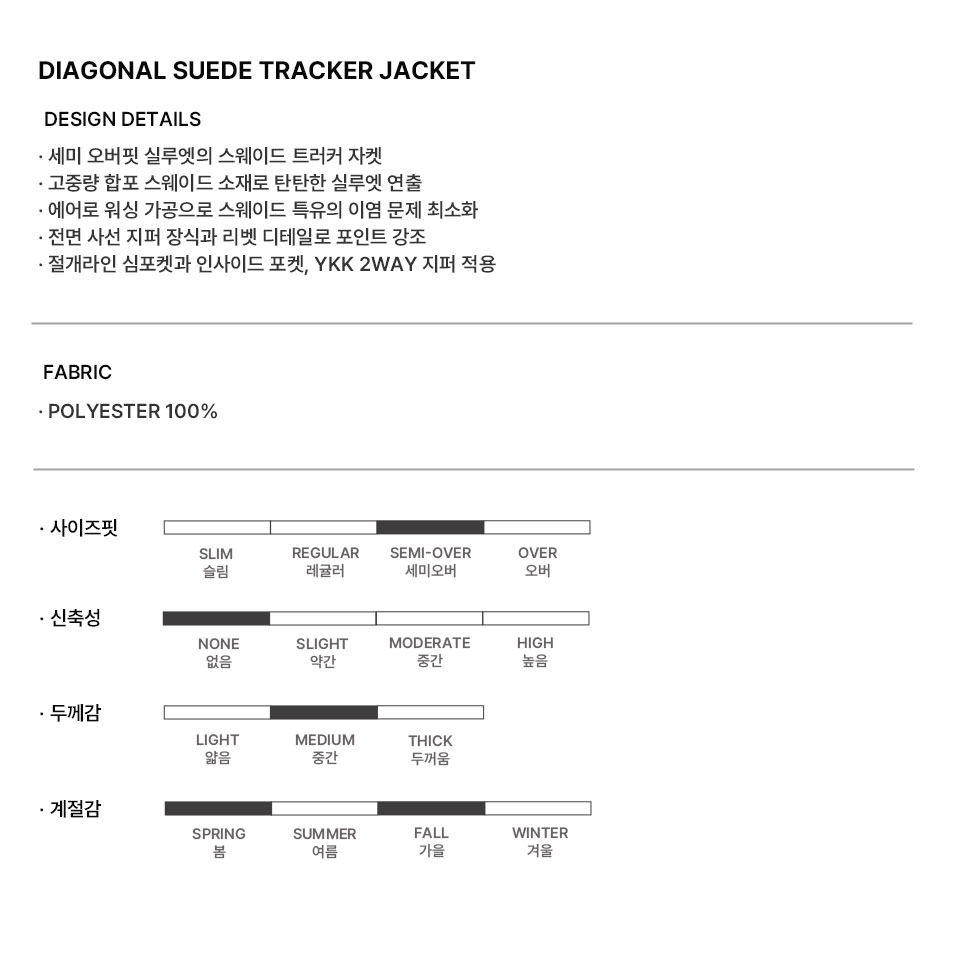 DIAGONAL SUEDE TRACKER JACKET

DESIGN DETAILS

· 세미 오버핏 실루엣의 스웨이드 트러커 자켓
· 고중량 합포 스웨이드 소재로 탄탄한 실루엣 연출
· 에어로 워싱 가공으로 스웨이드 특유의 이염 문제 최소화
· 전면 사선 지퍼 장식과 리벳 디테일로 포인트 강조
· 절개라인 심포켓과 인사이드 포켓, YKK 2WAY 지퍼 적용

FABRIC

· POLYESTER 100%

· 사이즈핏

SLIM
슬림
REGULAR
레귤러
SEMI-OVER
세미오버
OVER
오버

· 신축성

NONE
없음
SLIGHT
약간
MODERATE
중간
HIGH
높음

· 두께감

LIGHT
얇음
MEDIUM
중간
THICK
두꺼움

· 계절감

SPRING
봄
SUMMER
여름
FALL
가을
WINTER
겨울